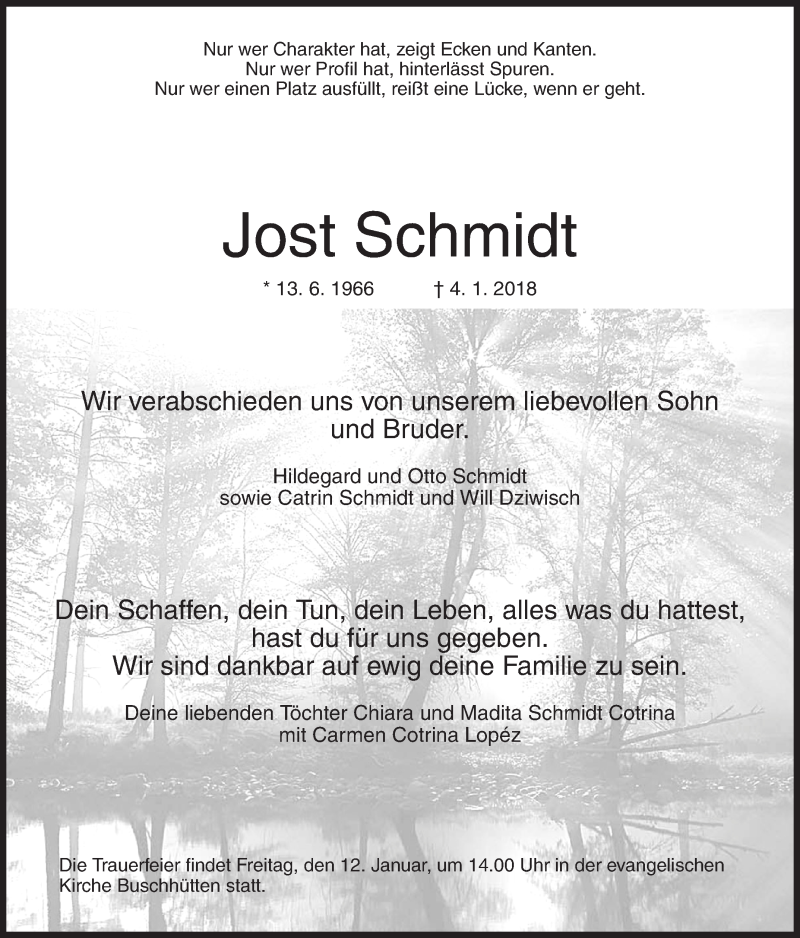 Nur wer Charakter hat, zeigt Ecken und Kanten.
Nur wer Profil hat, hinterlässt Spuren.
Nur wer einen Platz ausfüllt, reißt eine Lücke, wenn er geht.

Jost Schmidt

* 13. 6. 1966 † 4. 1. 2018

Wir verabschieden uns von unserem liebevollen Sohn und Bruder.

Hildegard und Otto Schmidt
sowie Catrin Schmidt und Will Dziwisch

Dein Schaffen, dein Tun, dein Leben, alles was du hattest, hast du für uns gegeben.
Wir sind dankbar auf ewig deine Familie zu sein.

Deine liebenden Töchter Chiara und Madita Schmidt Cotrina
mit Carmen Cotrina Lopéz

Die Trauerfeier findet Freitag, den 12. Januar, um 14.00 Uhr in der evangelischen Kirche Buschhütten statt.